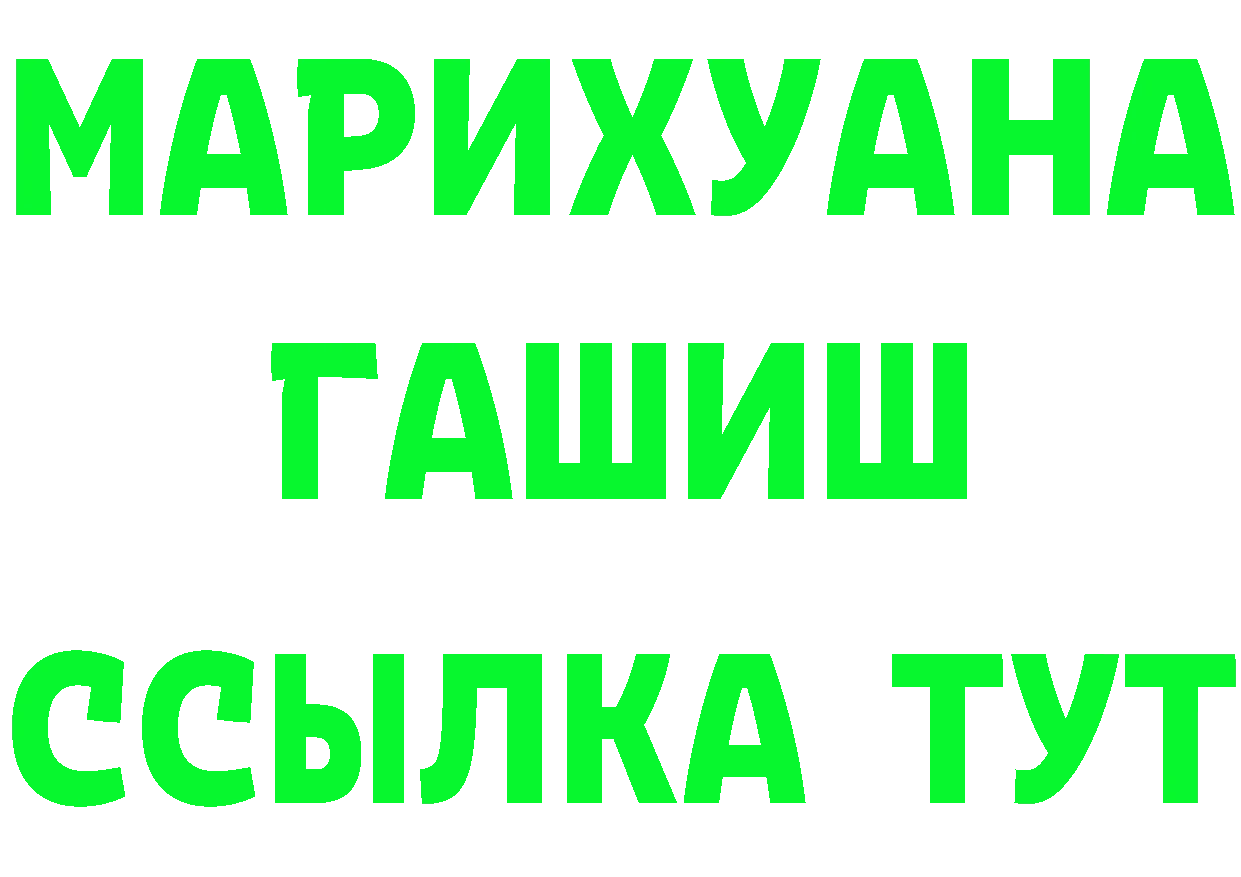 МАРИХУАНА
ГАШИШ
ССЫЛКА ТУТ